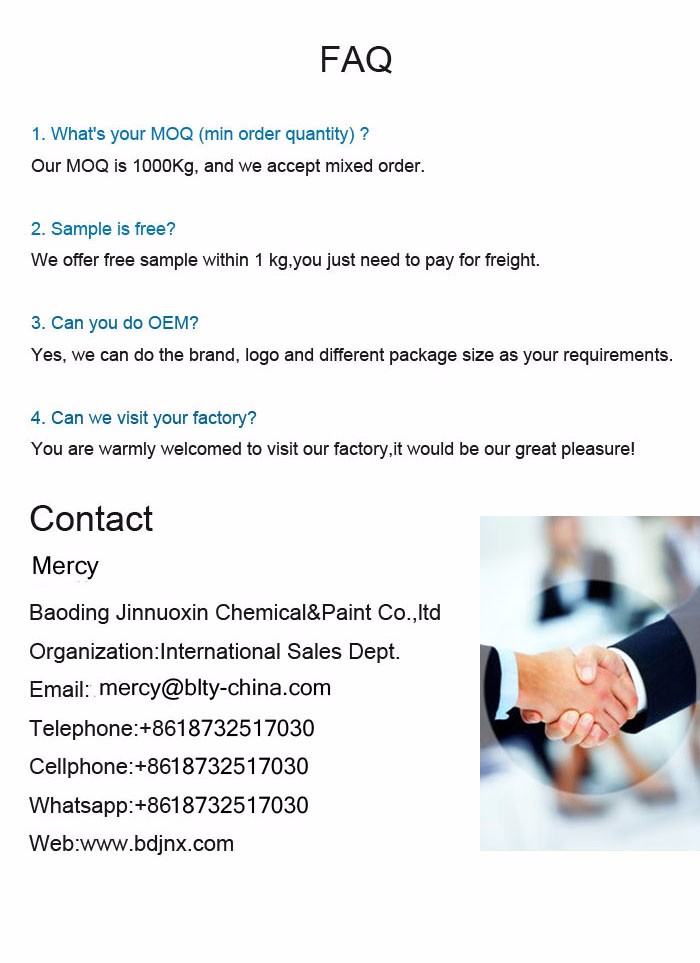 FAQ

1. What's your MOQ (min order quantity) ?
Our MOQ is 1000Kg, and we accept mixed order.

2. Sample is free?
We offer free sample within 1 kg,you just need to pay for freight.

3. Can you do OEM?
Yes, we can do the brand, logo and different package size as your requirements.

4. Can we visit your factory?
You are warmly welcomed to visit our factory,it would be our great pleasure!

Contact

Mercy

Baoding Jinnuoxin Chemical&Paint Co.,ltd

Organization:International Sales Dept.

Email: mercy@blty-china.com

Telephone:+8618732517030

Cellphone:+8618732517030

Whatsapp:+8618732517030

Web:www.bdjnx.com